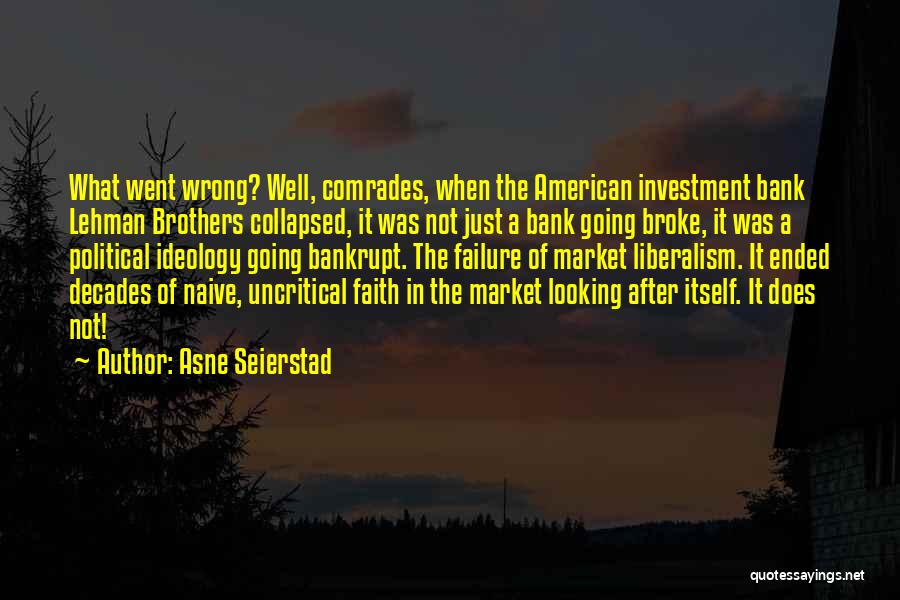 What went wrong? Well, comrades, when the American investment bank Lehman Brothers collapsed, it was not just a bank going broke, it was a political ideology going bankrupt. The failure of market liberalism. It ended decades of naive, uncritical faith in the market looking after itself. It does not!

~ Author: Asne Seierstad

quotessayings.net